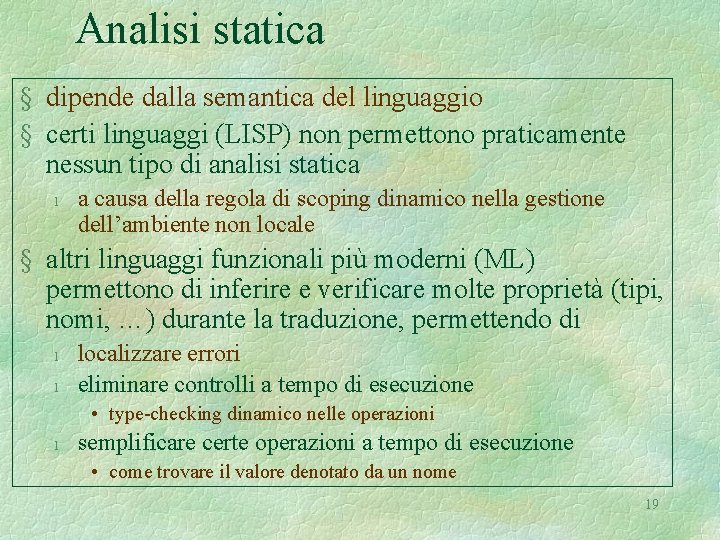 Analisi statica

§ dipende dalla semantica del linguaggio

§ certi linguaggi (LISP) non permettono praticamente nessun tipo di analisi statica

l a causa della regola di scoping dinamico nella gestione dell'ambiente non locale

§ altri linguaggi funzionali più moderni (ML) permettono di inferire e verificare molte proprietà (tipi, nomi, …) durante la traduzione, permettendo di

l localizzare errori

l eliminare controlli a tempo di esecuzione

• type-checking dinamico nelle operazioni

l semplificare certe operazioni a tempo di esecuzione

• come trovare il valore denotato da un nome

19